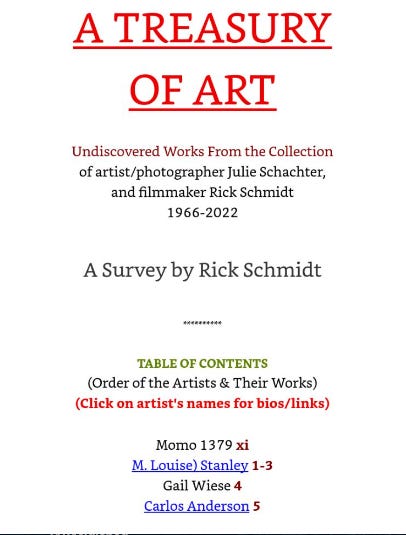 A TREASURY OF ART

Undiscovered Works From the Collection
of artist/photographer Julie Schachter,
and filmmaker Rick Schmidt
1966-2022

A Survey by Rick Schmidt

**********

TABLE OF CONTENTS
(Order of the Artists & Their Works)
(Click on artist's names for bios/links)

Momo 1379 xi
M. Louise) Stanley 1-3
Gail Wiese 4
Carlos Anderson 5